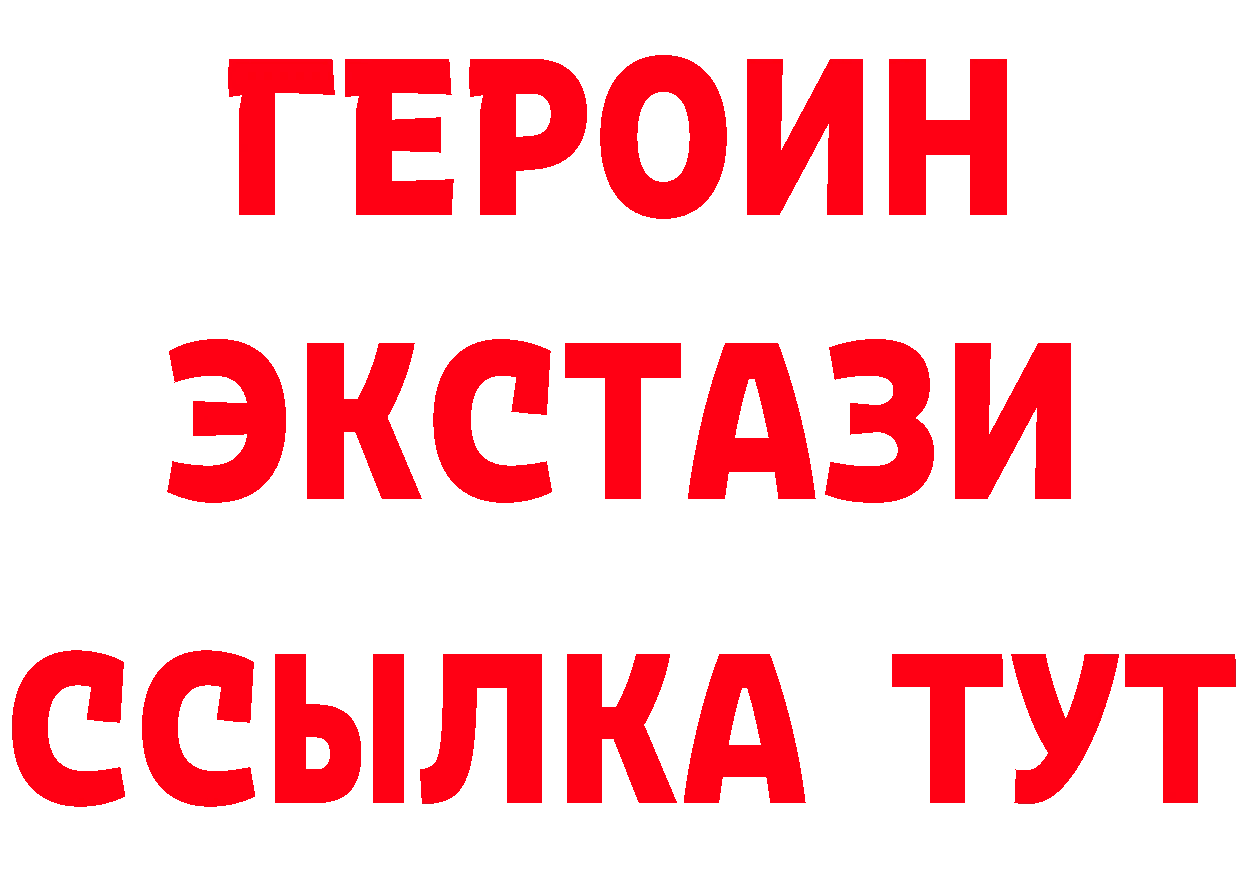 ГЕРОИН
ЭКСТАЗИ
ССЫЛКА ТУТ